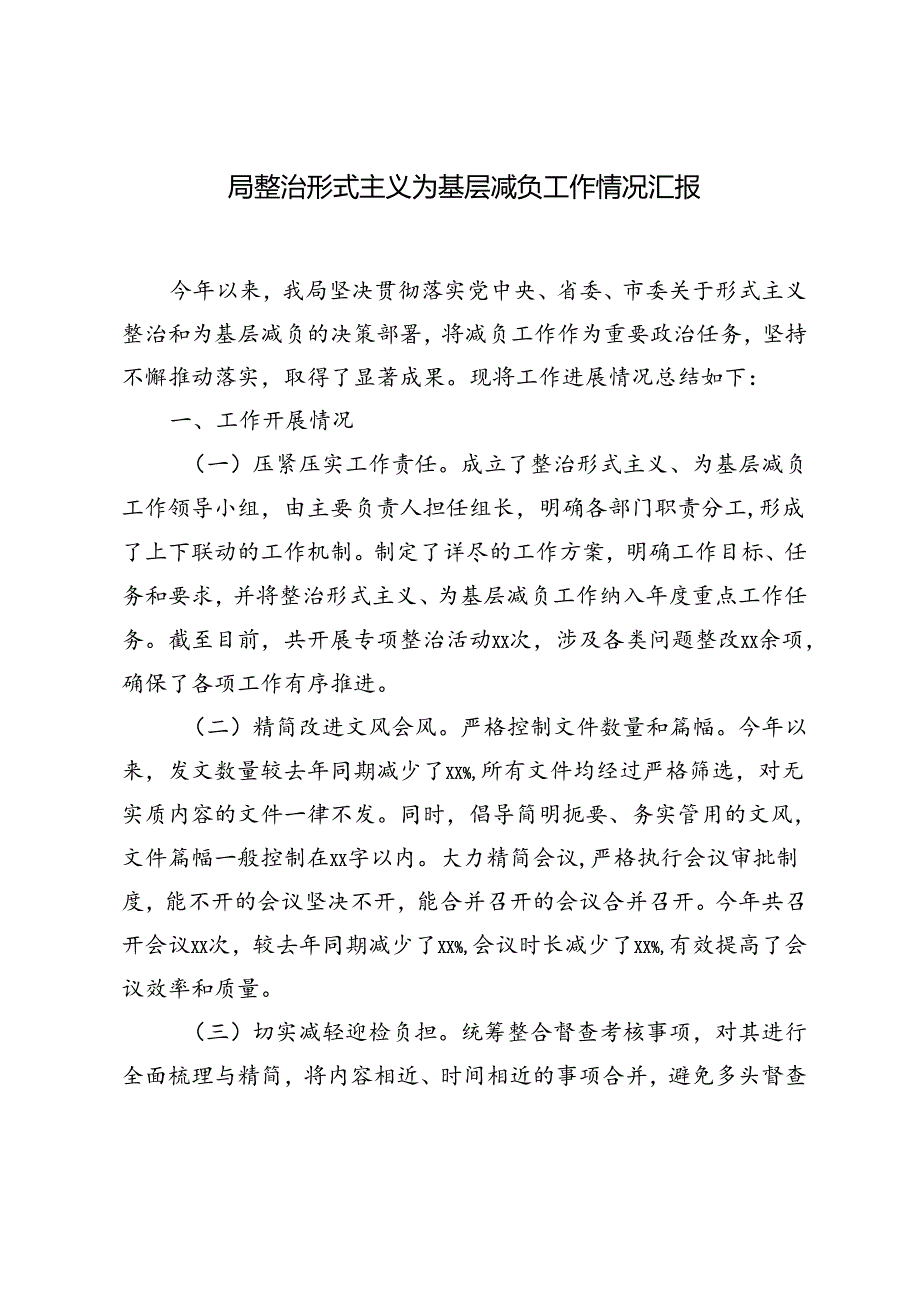 局整治形式主义为基层减负工作情况汇报

今年以来，我局坚决贯彻落实党中央、省委、市委关于形式主义整治和为基层减负的决策部署，将减负工作作为重要政治任务，坚持不懈推动落实，取得了显著成果。现将工作进展情况总结如下：

一、工作开展情况

（一）压紧压实工作责任。成立了整治形式主义、为基层减负工作领导小组，由主要负责人担任组长，明确各部门职责分工，形成了上下联动的工作机制。制定了详尽的工作方案，明确工作目标、任务和要求，并将整治形式主义、为基层减负工作纳入年度重点工作任务。截至目前，共开展专项整治活动xx次，涉及各类问题整改xx余项，确保了各项工作有序推进。

（二）精简改进文风会风。严格控制文件数量和篇幅。今年以来，发文数量较去年同期减少了xx%，所有文件均经过严格筛选，对无实质内容的文件一律不发。同时，倡导简明扼要、务实管用的文风，文件篇幅一般控制在xx字以内。大力精简会议，严格执行会议审批制度，能不开的会议坚决不开，能合并召开的会议合并召开。今年共召开会议xx次，较去年同期减少了xx%，会议时长减少了xx%，有效提高了会议效率和质量。

（三）切实减轻迎检负担。统筹整合督查考核事项，对其进行全面梳理与精简，将内容相近、时间相近的事项合并，避免多头督查